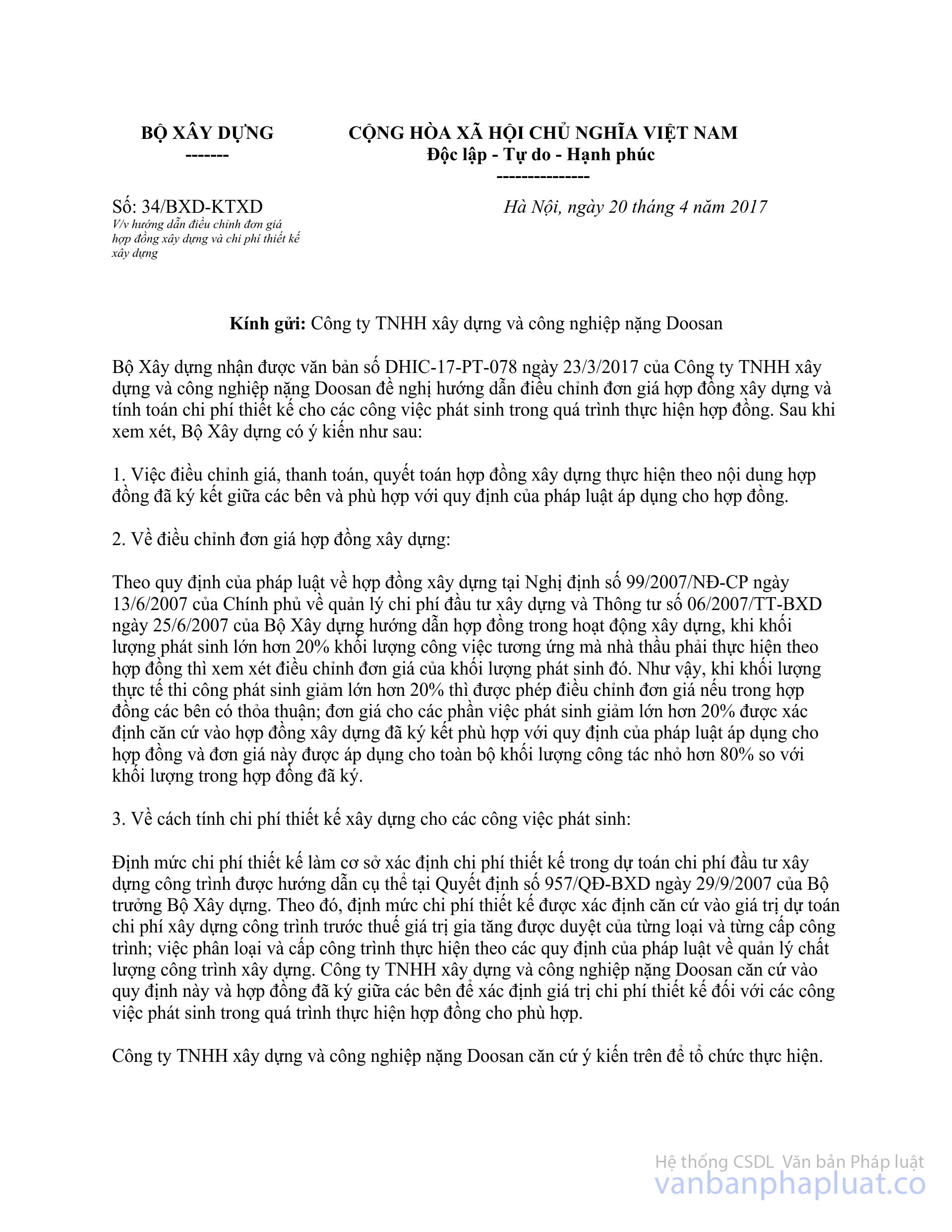 BỘ XÂY DỰNG
-------

CỘNG HÒA XÃ HỘI CHỦ NGHĨA VIỆT NAM
Độc lập - Tự do - Hạnh phúc
---------------

Số: 34/BXD-KTXD
V/v hướng dẫn điều chỉnh đơn giá hợp đồng xây dựng và chi phí thiết kế xây dựng

Hà Nội, ngày 20 tháng 4 năm 2017

Kính gửi: Công ty TNHH xây dựng và công nghiệp nặng Doosan

Bộ Xây dựng nhận được văn bản số DHIC-17-PT-078 ngày 23/3/2017 của Công ty TNHH xây dựng và công nghiệp nặng Doosan đề nghị hướng dẫn điều chỉnh đơn giá hợp đồng xây dựng và tính toán chi phí thiết kế cho các công việc phát sinh trong quá trình thực hiện hợp đồng. Sau khi xem xét, Bộ Xây dựng có ý kiến như sau:

1. Việc điều chỉnh giá, thanh toán, quyết toán hợp đồng xây dựng thực hiện theo nội dung hợp đồng đã ký kết giữa các bên và phù hợp với quy định của pháp luật áp dụng cho hợp đồng.

2. Về điều chỉnh đơn giá hợp đồng xây dựng:

Theo quy định của pháp luật về hợp đồng xây dựng tại Nghị định số 99/2007/NĐ-CP ngày 13/6/2007 của Chính phủ về quản lý chi phí đầu tư xây dựng và Thông tư số 06/2007/TT-BXD ngày 25/6/2007 của Bộ Xây dựng hướng dẫn hợp đồng trong hoạt động xây dựng, khi khối lượng phát sinh lớn hơn 20% khối lượng công việc tương ứng mà nhà thầu phải thực hiện theo hợp đồng thì xem xét điều chỉnh đơn giá của khối lượng phát sinh đó. Như vậy, khi khối lượng thực tế thi công phát sinh giảm lớn hơn 20% thì được phép điều chỉnh đơn giá nếu trong hợp đồng các bên có thỏa thuận; đơn giá cho các phần việc phát sinh giảm lớn hơn 20% được xác định căn cứ vào hợp đồng xây dựng đã ký kết phù hợp với quy định của pháp luật áp dụng cho hợp đồng và đơn giá này được áp dụng cho toàn bộ khối lượng công tác nhỏ hơn 80% so với khối lượng trong hợp đồng đã ký.

3. Về cách tính chi phí thiết kế xây dựng cho các công việc phát sinh:

Định mức chi phí thiết kế làm cơ sở xác định chi phí thiết kế trong dự toán chi phí đầu tư xây dựng công trình được hướng dẫn cụ thể tại Quyết định số 957/QĐ-BXD ngày 29/9/2007 của Bộ trưởng Bộ Xây dựng. Theo đó, định mức chi phí thiết kế được xác định căn cứ vào giá trị dự toán chi phí xây dựng công trình trước thuế giá trị gia tăng được duyệt của từng loại và từng cấp công trình; việc phân loại và cấp công trình thực hiện theo các quy định của pháp luật về quản lý chất lượng công trình xây dựng. Công ty TNHH xây dựng và công nghiệp nặng Doosan căn cứ vào quy định này và hợp đồng đã ký giữa các bên để xác định giá trị chi phí thiết kế đối với các công việc phát sinh trong quá trình thực hiện hợp đồng cho phù hợp.

Công ty TNHH xây dựng và công nghiệp nặng Doosan căn cứ ý kiến trên để tổ chức thực hiện.

Hệ thống CSDL Văn bản Pháp luật
vanbanphapluat.co